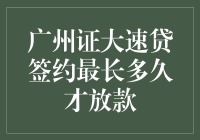 广州证大速贷签约最长多久才放款